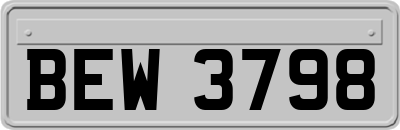 BEW 3798